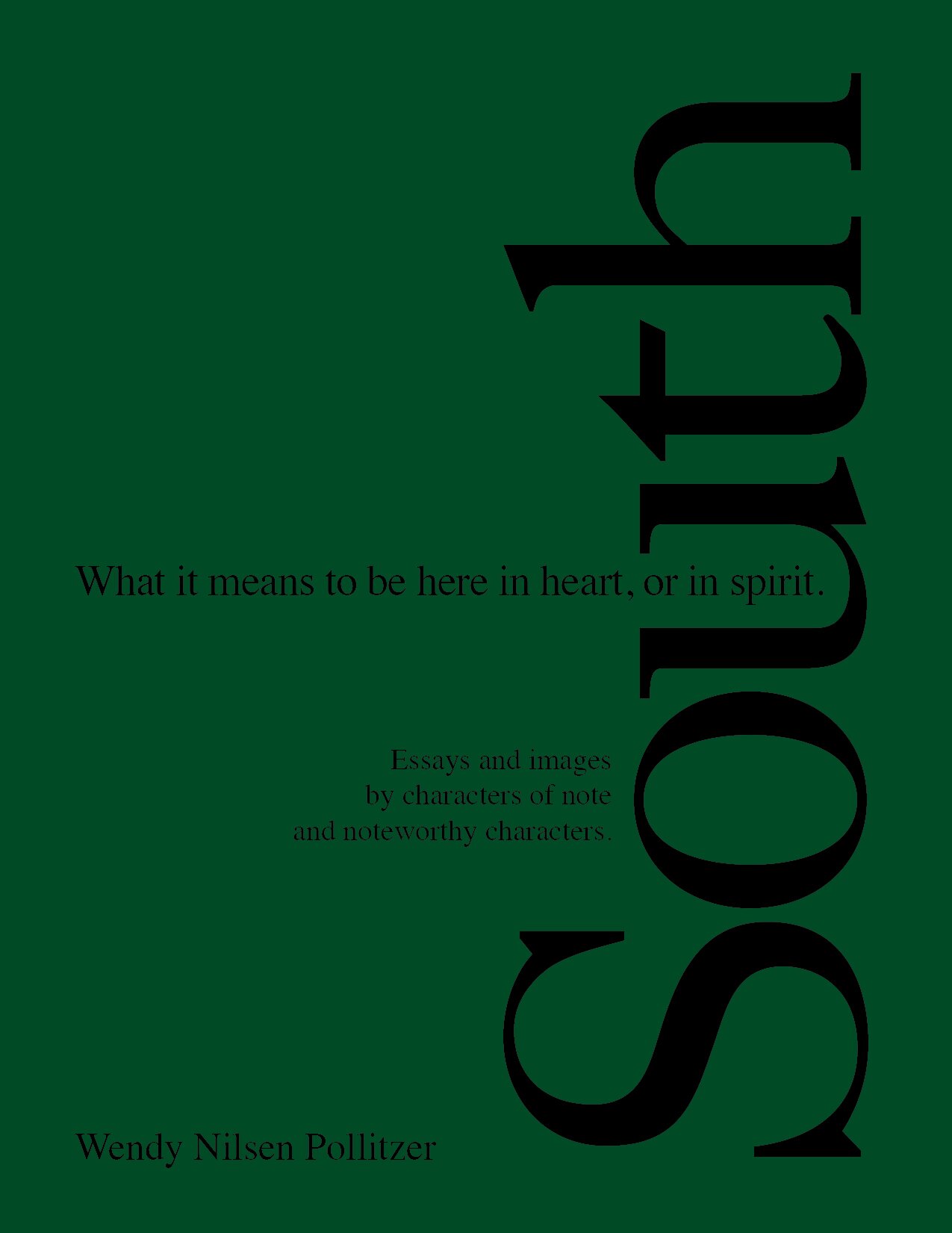 South

What it means to be here in heart, or in spirit.

Essays and images
by characters of note
and noteworthy characters.

Wendy Nilsen Pollitzer